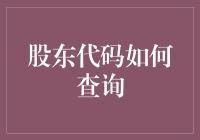 股东代码如何查询